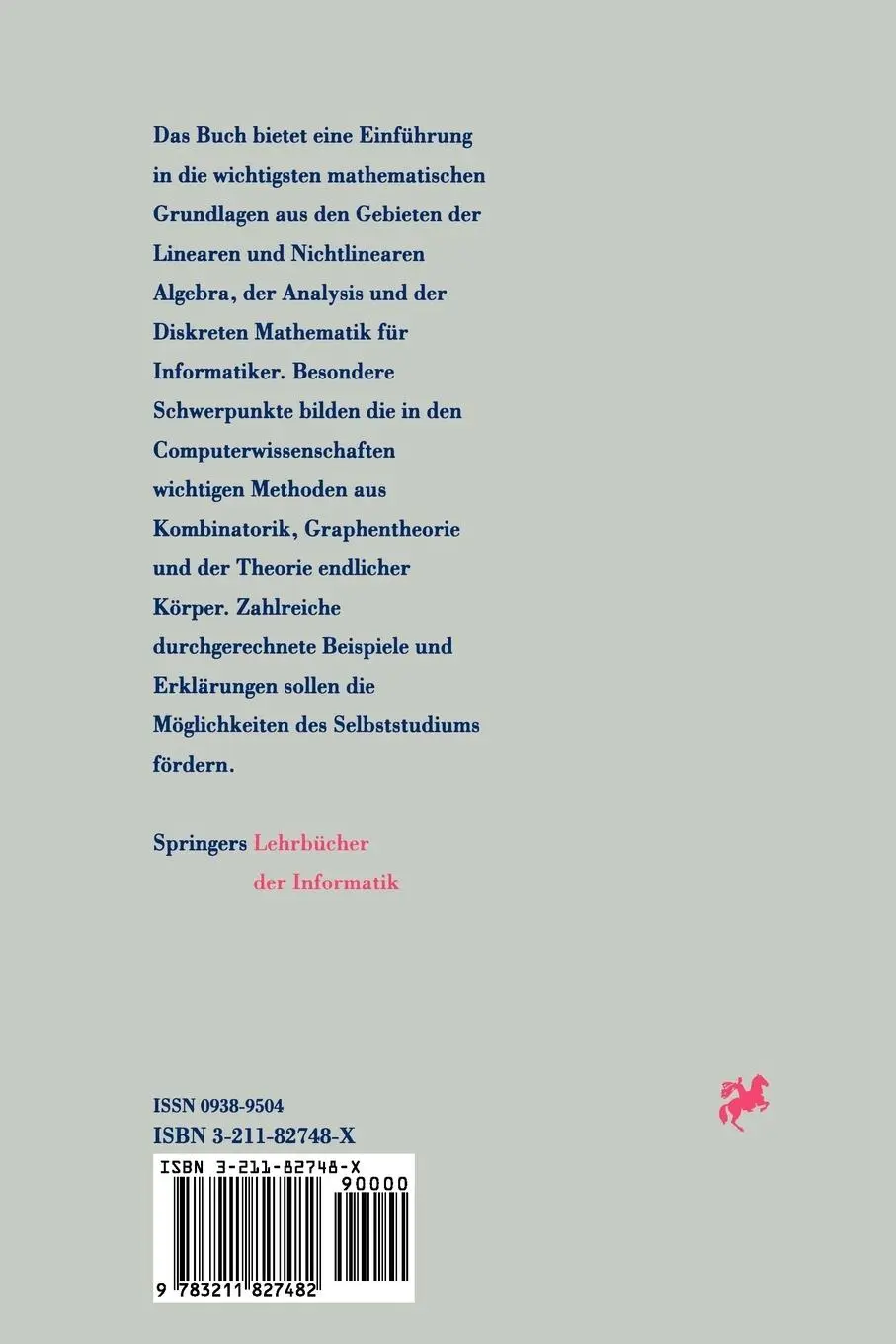 Das Buch bietet eine Einführung in die wichtigsten mathematischen Grundlagen aus den Gebieten der Linearen und Nichtlinearen Algebra, der Analysis und der Diskreten Mathematik für Informatiker. Besondere Schwerpunkte bilden die in den Computerwissenschaften wichtigen Methoden aus Kombinatorik, Graphentheorie und der Theorie endlicher Körper. Zahlreiche durchgerechnete Beispiele und Erklärungen sollen die Möglichkeiten des Selbststudiums fördern.

Springers Lehrbücher der Informatik

ISSN 0938-9504
ISBN 3-211-82748-X

ISBN 3-211-82748-X
90000
9 783211 827482